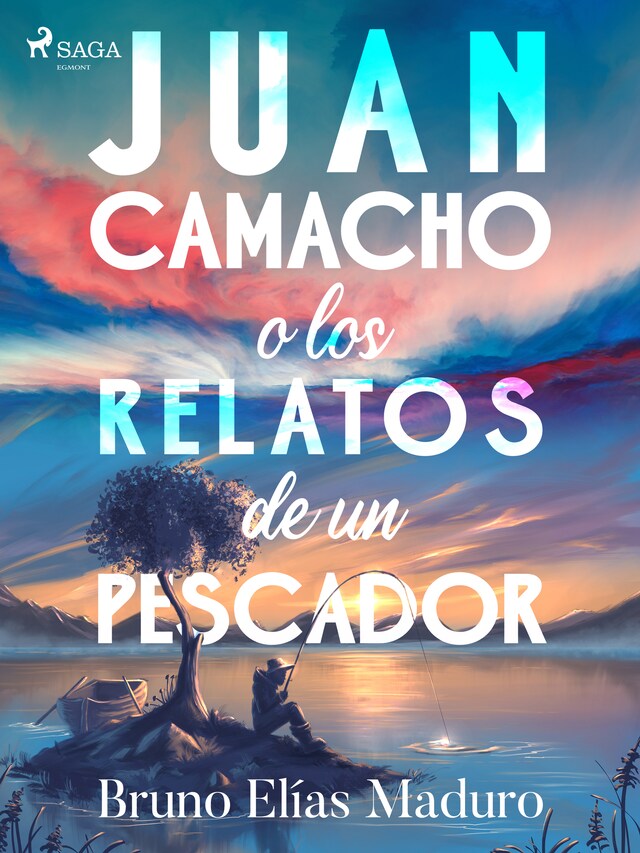 SAGA
EGMONT

JUAN CAMACHO o los RELATOS de un PESCADOR

Bruno Elías Maduro